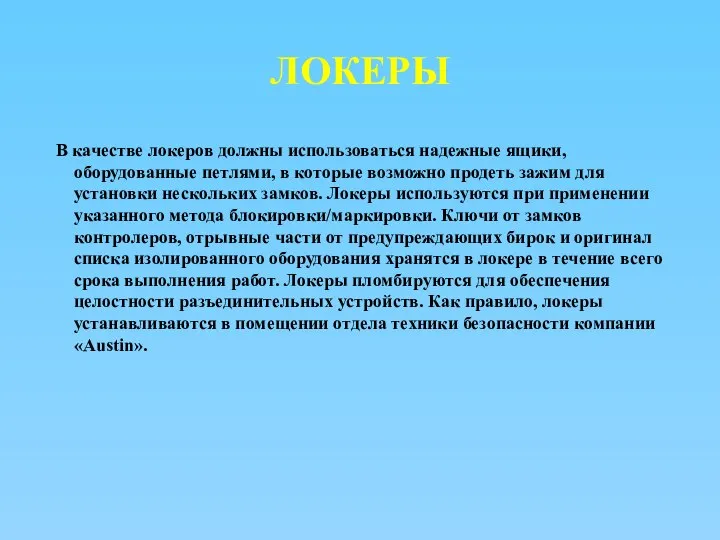 ЛОКЕРЫ

В качестве локеров должны использоваться надежные ящики, оборудованные петлями, в которые возможно продеть зажим для установки нескольких замков. Локеры используются при применении указанного метода блокировки/маркировки. Ключи от замков контролеров, отрывные части от предупреждающих бирок и оригинал списка изолированного оборудования хранятся в локере в течение всего срока выполнения работ. Локеры пломбируются для обеспечения целостности разъединительных устройств. Как правило, локеры устанавливаются в помещении отдела техники безопасности компании «Austin».